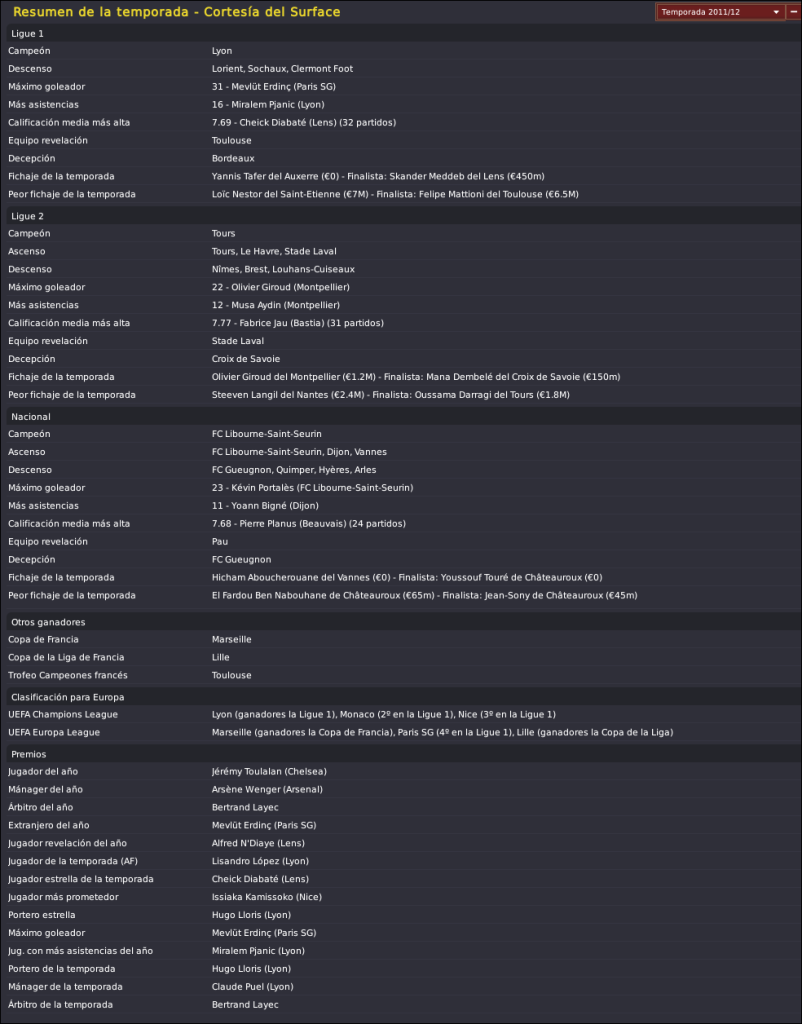 Resumen de la temporada - Cortesía del Surface

Temporada 2011/12

Ligue 1

| | |
|---|---|
| Campeón | Lyon |
| Descenso | Lorient, Sochaux, Clermont Foot |
| Máximo goleador | 31 - Mevlüt Erdinç (Paris SG) |
| Más asistencias | 16 - Miralem Pjanic (Lyon) |
| Calificación media más alta | 7.69 - Cheick Diabaté (Lens) (32 partidos) |
| Equipo revelación | Toulouse |
| Decepción | Bordeaux |
| Fichaje de la temporada | Yannis Tafer del Auxerre (€0) - Finalista: Skander Meddeb del Lens (€450m) |
| Peor fichaje de la temporada | Loïc Nestor del Saint-Etienne (€7M) - Finalista: Felipe Mattioni del Toulouse (€6.5M) |

Ligue 2

| | |
|---|---|
| Campeón | Tours |
| Ascenso | Tours, Le Havre, Stade Laval |
| Descenso | Nîmes, Brest, Louhans-Cuiseaux |
| Máximo goleador | 22 - Olivier Giroud (Montpellier) |
| Más asistencias | 12 - Musa Aydin (Montpellier) |
| Calificación media más alta | 7.77 - Fabrice Jau (Bastia) (31 partidos) |
| Equipo revelación | Stade Laval |
| Decepción | Croix de Savoie |
| Fichaje de la temporada | Olivier Giroud del Montpellier (€1.2M) - Finalista: Mana Dembelé del Croix de Savoie (€150m) |
| Peor fichaje de la temporada | Steeven Langil del Nantes (€2.4M) - Finalista: Oussama Darragi del Tours (€1.8M) |

Nacional

| | |
|---|---|
| Campeón | FC Libourne-Saint-Seurin |
| Ascenso | FC Libourne-Saint-Seurin, Dijon, Vannes |
| Descenso | FC Gueugnon, Quimper, Hyères, Arles |
| Máximo goleador | 23 - Kévin Portalès (FC Libourne-Saint-Seurin) |
| Más asistencias | 11 - Yoann Bigné (Dijon) |
| Calificación media más alta | 7.68 - Pierre Planus (Beauvais) (24 partidos) |
| Equipo revelación | Pau |
| Decepción | FC Gueugnon |
| Fichaje de la temporada | Hicham Aboucherouane del Vannes (€0) - Finalista: Youssouf Touré de Châteauroux (€0) |
| Peor fichaje de la temporada | El Fardou Ben Nabouhane de Châteauroux (€65m) - Finalista: Jean-Sony de Châteauroux (€45m) |

Otros ganadores

| | |
|---|---|
| Copa de Francia | Marseille |
| Copa de la Liga de Francia | Lille |
| Trofeo Campeones francés | Toulouse |

Clasificación para Europa

| | |
|---|---|
| UEFA Champions League | Lyon (ganadores la Ligue 1), Monaco (2º en la Ligue 1), Nice (3º en la Ligue 1) |
| UEFA Europa League | Marseille (ganadores la Copa de Francia), Paris SG (4º en la Ligue 1), Lille (ganadores la Copa de la Liga) |

Premios

| | |
|---|---|
| Jugador del año | Jérémy Toulalan (Chelsea) |
| Mánager del año | Arsène Wenger (Arsenal) |
| Árbitro del año | Bertrand Layec |
| Extranjero del año | Mevlüt Erdinç (Paris SG) |
| Jugador revelación del año | Alfred N'Diaye (Lens) |
| Jugador de la temporada (AF) | Lisandro López (Lyon) |
| Jugador estrella de la temporada | Cheick Diabaté (Lens) |
| Jugador más prometedor | Issiaka Kamissoko (Nice) |
| Portero estrella | Hugo Lloris (Lyon) |
| Máximo goleador | Mevlüt Erdinç (Paris SG) |
| Jug. con más asistencias del año | Miralem Pjanic (Lyon) |
| Portero de la temporada | Hugo Lloris (Lyon) |
| Mánager de la temporada | Claude Puel (Lyon) |
| Árbitro de la temporada | Bertrand Layec |